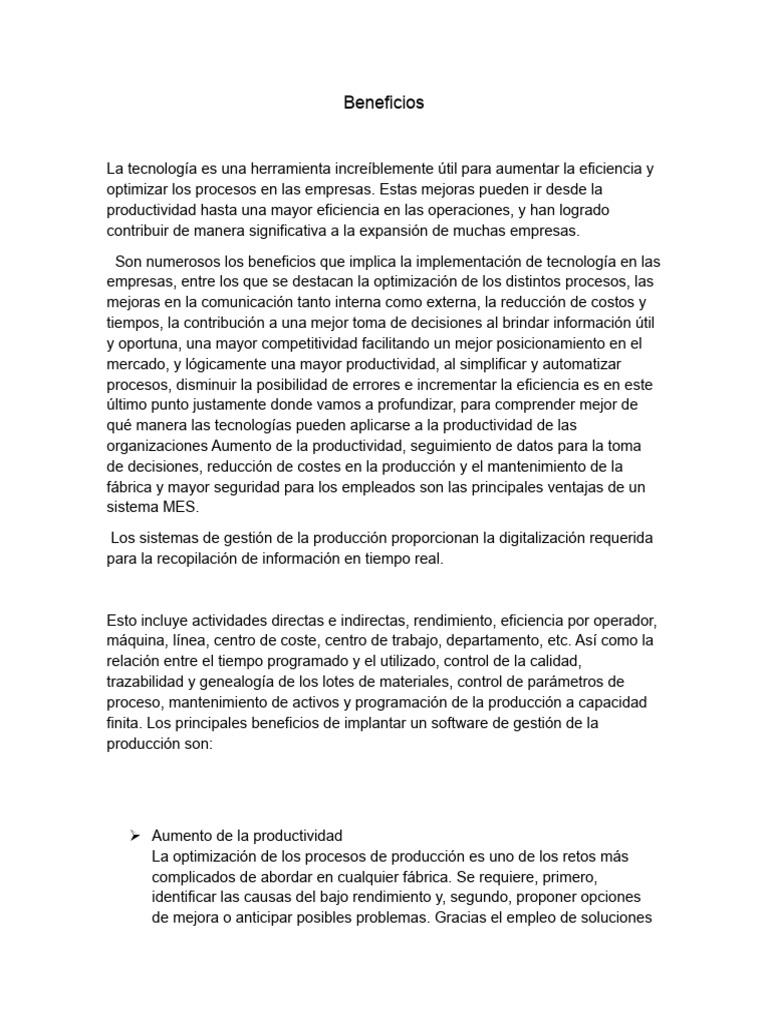 Beneficios

La tecnología es una herramienta increíblemente útil para aumentar la eficiencia y optimizar los procesos en las empresas. Estas mejoras pueden ir desde la productividad hasta una mayor eficiencia en las operaciones, y han logrado contribuir de manera significativa a la expansión de muchas empresas.

Son numerosos los beneficios que implica la implementación de tecnología en las empresas, entre los que se destacan la optimización de los distintos procesos, las mejoras en la comunicación tanto interna como externa, la reducción de costos y tiempos, la contribución a una mejor toma de decisiones al brindar información útil y oportuna, una mayor competitividad facilitando un mejor posicionamiento en el mercado, y lógicamente una mayor productividad, al simplificar y automatizar procesos, disminuir la posibilidad de errores e incrementar la eficiencia es en este último punto justamente donde vamos a profundizar, para comprender mejor de qué manera las tecnologías pueden aplicarse a la productividad de las organizaciones Aumento de la productividad, seguimiento de datos para la toma de decisiones, reducción de costes en la producción y el mantenimiento de la fábrica y mayor seguridad para los empleados son las principales ventajas de un sistema MES.

Los sistemas de gestión de la producción proporcionan la digitalización requerida para la recopilación de información en tiempo real.

Esto incluye actividades directas e indirectas, rendimiento, eficiencia por operador, máquina, línea, centro de coste, centro de trabajo, departamento, etc. Así como la relación entre el tiempo programado y el utilizado, control de la calidad, trazabilidad y genealogía de los lotes de materiales, control de parámetros de proceso, mantenimiento de activos y programación de la producción a capacidad finita. Los principales beneficios de implantar un software de gestión de la producción son:

➢ Aumento de la productividad
La optimización de los procesos de producción es uno de los retos más complicados de abordar en cualquier fábrica. Se requiere, primero, identificar las causas del bajo rendimiento y, segundo, proponer opciones de mejora o anticipar posibles problemas. Gracias el empleo de soluciones